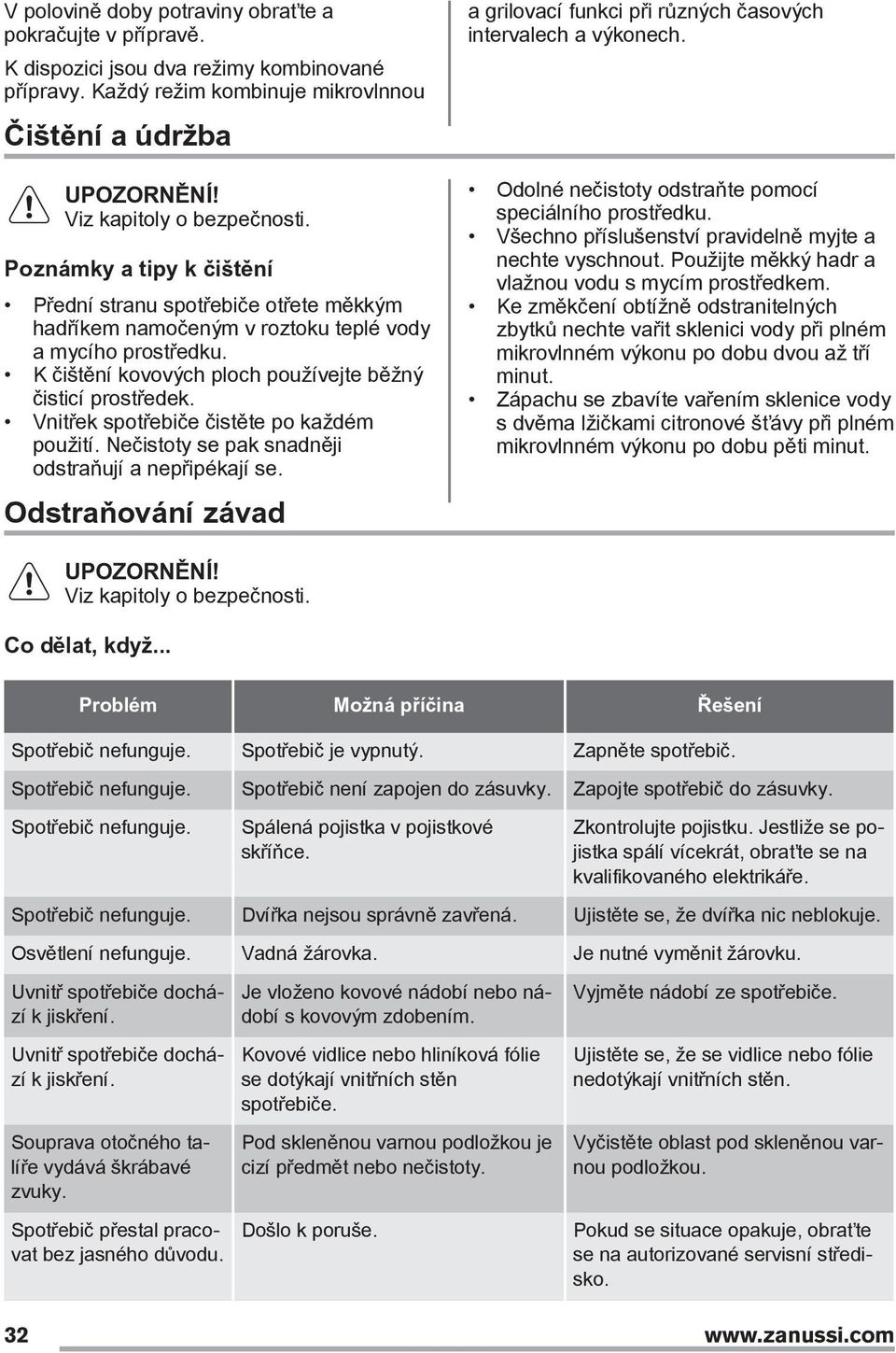 V polovině doby potraviny obraťte a pokračujte v přípravě.

K dispozici jsou dva režimy kombinované přípravy. Každý režim kombinuje mikrovlnnou a grilovací funkci při různých časových intervalech a výkonech.

Čištění a údržba

UPOZORNĚNÍ!
Viz kapitoly o bezpečnosti.

Poznámky a tipy k čištění

• Přední stranu spotřebiče otřete měkkým hadříkem namočeným v roztoku teplé vody a mycího prostředku.
• K čištění kovových ploch používejte běžný čisticí prostředek.
• Vnitřek spotřebiče čistěte po každém použití. Nečistoty se pak snadněji odstraňují a nepřipékají se.
• Odolné nečistoty odstraňte pomocí speciálního prostředku.
• Všechno příslušenství pravidelně myjte a nechte vyschnout. Použijte měkký hadr a vlažnou vodu s mycím prostředkem.
• Ke změkčení obtížně odstranitelných zbytků nechte vařit sklenici vody při plném mikrovlnném výkonu po dobu dvou až tří minut.
• Zápachu se zbavíte vařením sklenice vody s dvěma lžičkami citronové šťávy při plném mikrovlnném výkonu po dobu pěti minut.

Odstraňování závad

UPOZORNĚNÍ!
Viz kapitoly o bezpečnosti.

Co dělat, když...

| Problém | Možná příčina | Řešení |
|---|---|---|
| Spotřebič nefunguje. | Spotřebič je vypnutý. | Zapněte spotřebič. |
| Spotřebič nefunguje. | Spotřebič není zapojen do zásuvky. | Zapojte spotřebič do zásuvky. |
| Spotřebič nefunguje. | Spálená pojistka v pojistkové skříňce. | Zkontrolujte pojistku. Jestliže se pojistka spálí vícekrát, obraťte se na kvalifikovaného elektrikáře. |
| Spotřebič nefunguje. | Dvířka nejsou správně zavřená. | Ujistěte se, že dvířka nic neblokuje. |
| Osvětlení nefunguje. | Vadná žárovka. | Je nutné vyměnit žárovku. |
| Uvnitř spotřebiče dochází k jiskření. | Je vloženo kovové nádobí nebo nádobí s kovovým zdobením. | Vyjměte nádobí ze spotřebiče. |
| Uvnitř spotřebiče dochází k jiskření. | Kovové vidlice nebo hliníková fólie se dotýkají vnitřních stěn spotřebiče. | Ujistěte se, že se vidlice nebo fólie nedotýkají vnitřních stěn. |
| Souprava otočného talíře vydává škrábavé zvuky. | Pod skleněnou varnou podložkou je cizí předmět nebo nečistoty. | Vyčistěte oblast pod skleněnou varnou podložkou. |
| Spotřebič přestal pracovat bez jasného důvodu. | Došlo k poruše. | Pokud se situace opakuje, obraťte se na autorizované servisní středisko. |

32 www.zanussi.com